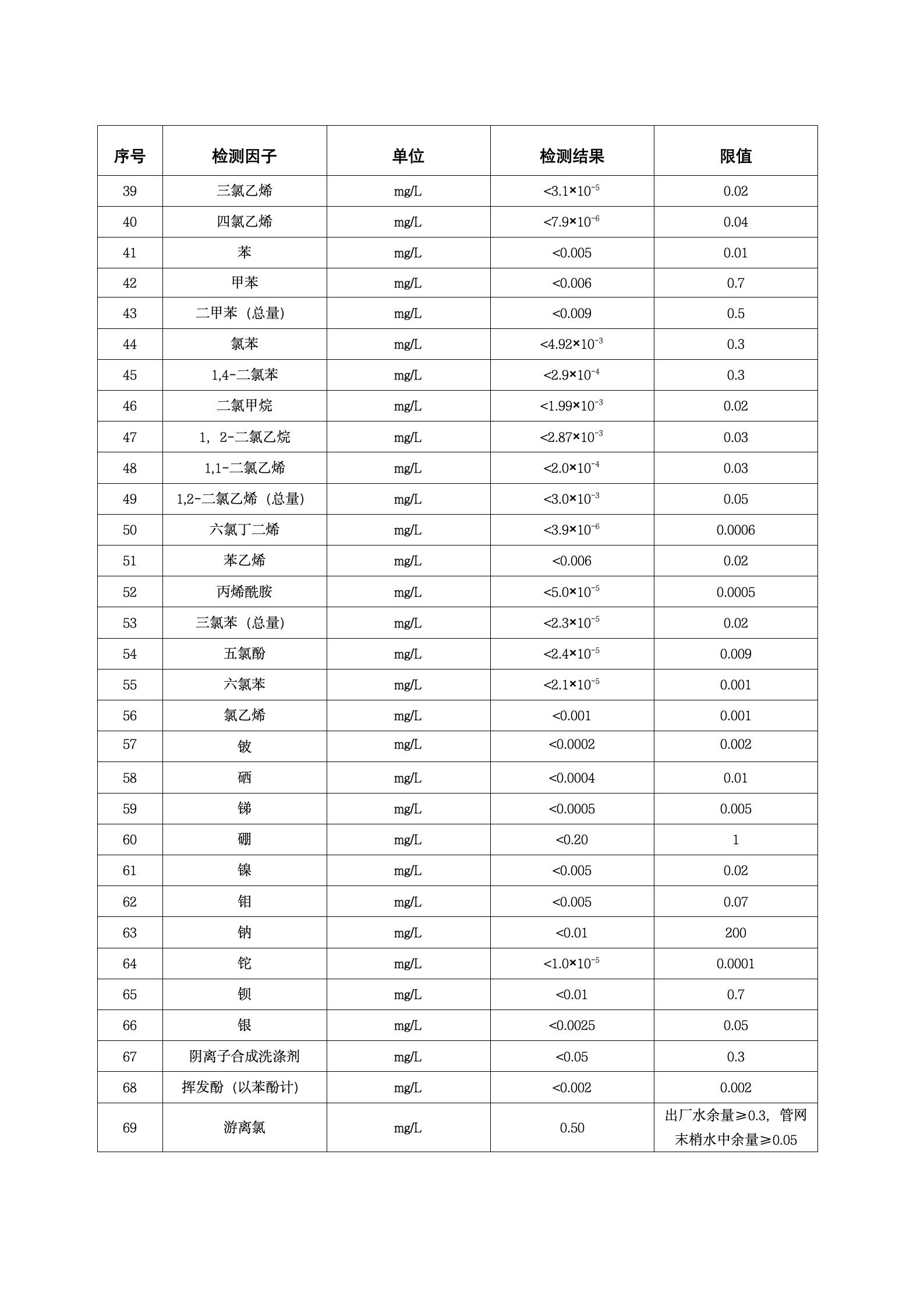 | 序号 | 检测因子 | 单位 | 检测结果 | 限值 |
|---|---|---|---|---|
| 39 | 三氯乙烯 | mg/L | $<3.1\times10^{-5}$ | 0.02 |
| 40 | 四氯乙烯 | mg/L | $<7.9\times10^{-6}$ | 0.04 |
| 41 | 苯 | mg/L | <0.005 | 0.01 |
| 42 | 甲苯 | mg/L | <0.006 | 0.7 |
| 43 | 二甲苯（总量） | mg/L | <0.009 | 0.5 |
| 44 | 氯苯 | mg/L | $<4.92\times10^{-3}$ | 0.3 |
| 45 | 1,4-二氯苯 | mg/L | $<2.9\times10^{-4}$ | 0.3 |
| 46 | 二氯甲烷 | mg/L | $<1.99\times10^{-3}$ | 0.02 |
| 47 | 1，2-二氯乙烷 | mg/L | $<2.87\times10^{-3}$ | 0.03 |
| 48 | 1,1-二氯乙烯 | mg/L | $<2.0\times10^{-4}$ | 0.03 |
| 49 | 1,2-二氯乙烯（总量） | mg/L | $<3.0\times10^{-3}$ | 0.05 |
| 50 | 六氯丁二烯 | mg/L | $<3.9\times10^{-6}$ | 0.0006 |
| 51 | 苯乙烯 | mg/L | <0.006 | 0.02 |
| 52 | 丙烯酰胺 | mg/L | $<5.0\times10^{-5}$ | 0.0005 |
| 53 | 三氯苯（总量） | mg/L | $<2.3\times10^{-5}$ | 0.02 |
| 54 | 五氯酚 | mg/L | $<2.4\times10^{-5}$ | 0.009 |
| 55 | 六氯苯 | mg/L | $<2.1\times10^{-5}$ | 0.001 |
| 56 | 氯乙烯 | mg/L | <0.001 | 0.001 |
| 57 | 铍 | mg/L | <0.0002 | 0.002 |
| 58 | 硒 | mg/L | <0.0004 | 0.01 |
| 59 | 锑 | mg/L | <0.0005 | 0.005 |
| 60 | 硼 | mg/L | <0.20 | 1 |
| 61 | 镍 | mg/L | <0.005 | 0.02 |
| 62 | 钼 | mg/L | <0.005 | 0.07 |
| 63 | 钠 | mg/L | <0.01 | 200 |
| 64 | 铊 | mg/L | $<1.0\times10^{-5}$ | 0.0001 |
| 65 | 钡 | mg/L | <0.01 | 0.7 |
| 66 | 银 | mg/L | <0.0025 | 0.05 |
| 67 | 阴离子合成洗涤剂 | mg/L | <0.05 | 0.3 |
| 68 | 挥发酚（以苯酚计） | mg/L | <0.002 | 0.002 |
| 69 | 游离氯 | mg/L | 0.50 | 出厂水余量≥0.3，管网末梢水中余量≥0.05 |